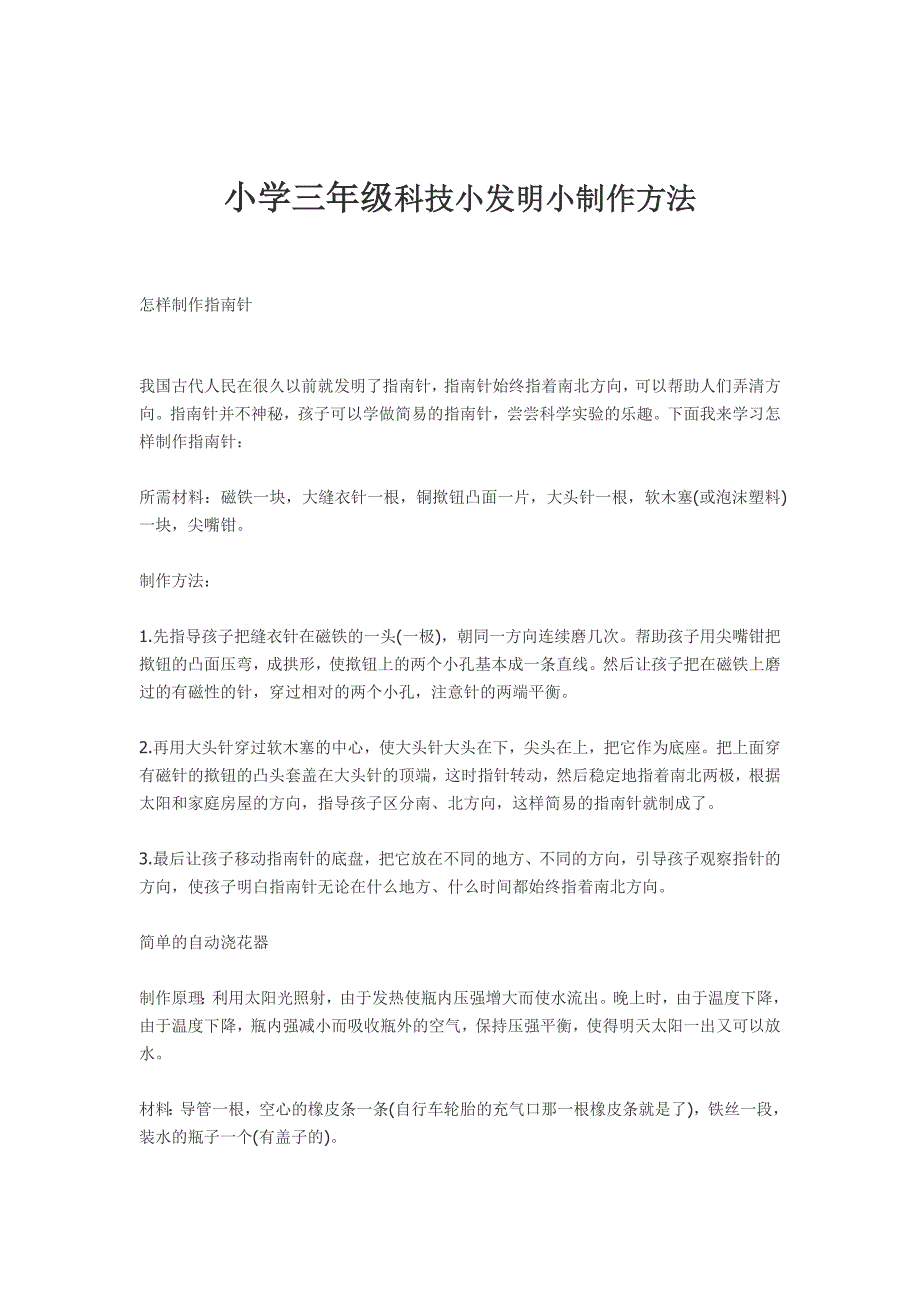 小学三年级科技小发明小制作方法

怎样制作指南针

我国古代人民在很久以前就发明了指南针，指南针始终指着南北方向，可以帮助人们弄清方向。指南针并不神秘，孩子可以学做简易的指南针，尝尝科学实验的乐趣。下面我来学习怎样制作指南针：

所需材料：磁铁一块，大缝衣针一根，铜揿钮凸面一片，大头针一根，软木塞(或泡沫塑料)一块，尖嘴钳。

制作方法：

1.先指导孩子把缝衣针在磁铁的一头(一极)，朝同一方向连续磨几次。帮助孩子用尖嘴钳把揿钮的凸面压弯，成拱形，使揿钮上的两个小孔基本成一条直线。然后让孩子把在磁铁上磨过的有磁性的针，穿过相对的两个小孔，注意针的两端平衡。

2.再用大头针穿过软木塞的中心，使大头针大头在下，尖头在上，把它作为底座。把上面穿有磁针的揿钮的凸头套盖在大头针的顶端，这时指针转动，然后稳定地指着南北两极，根据太阳和家庭房屋的方向，指导孩子区分南、北方向，这样简易的指南针就制成了。

3.最后让孩子移动指南针的底盘，把它放在不同的地方、不同的方向，引导孩子观察指针的方向，使孩子明白指南针无论在什么地方、什么时间都始终指着南北方向。

简单的自动浇花器

制作原理: 利用太阳光照射，由于发热使瓶内压强增大而使水流出。晚上时，由于温度下降，由于温度下降，瓶内强减小而吸收瓶外的空气，保持压强平衡，使得明天太阳一出又可以放水。

材料: 导管一根，空心的橡皮条一条(自行车轮胎的充气口那一根橡皮条就是了)，铁丝一段，装水的瓶子一个(有盖子的)。